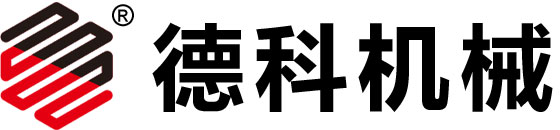 ® 德科机械